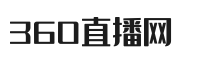 360直播网